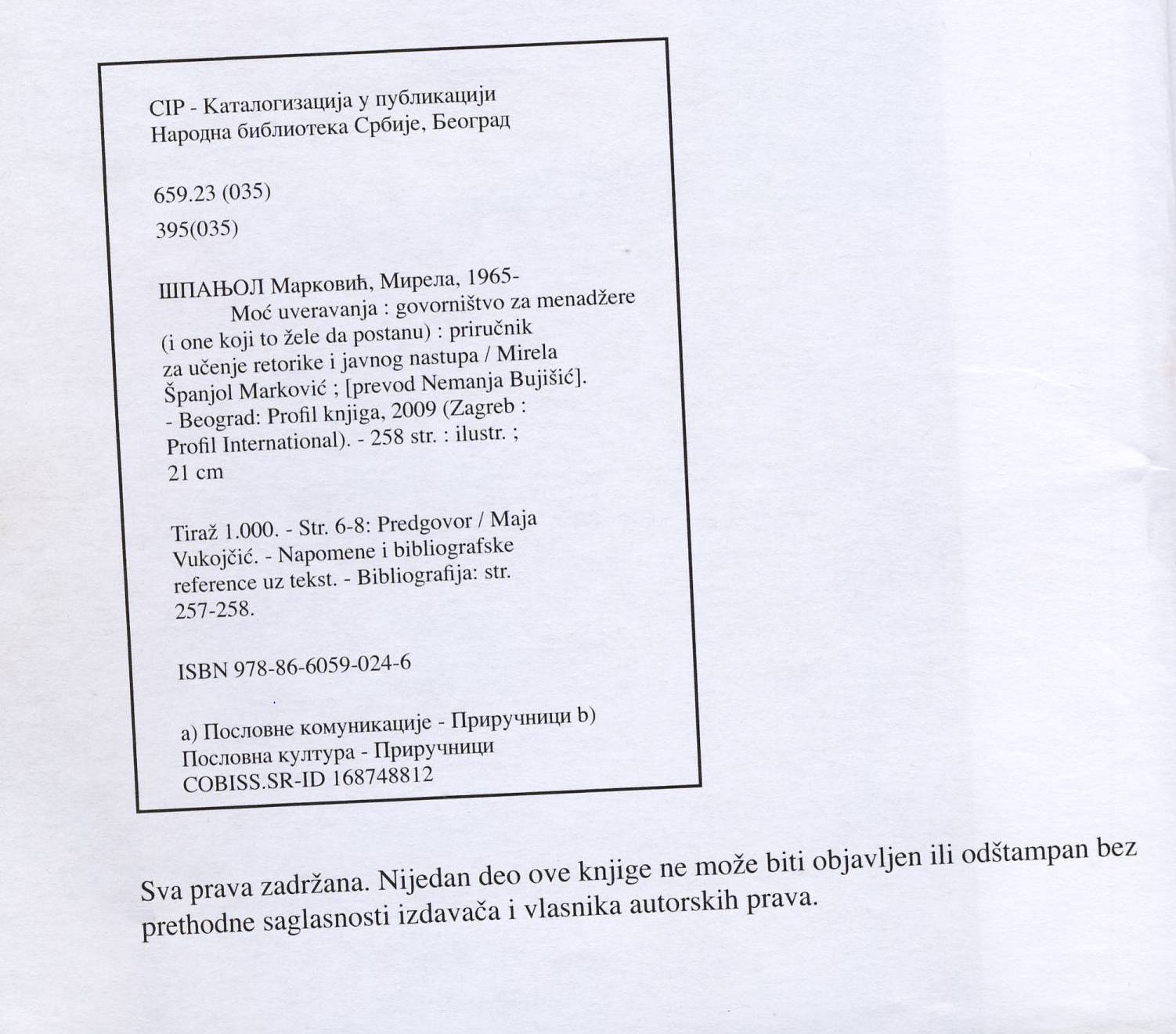 CIP - Каталогизација у публикацији
Народна библиотека Србије, Београд

659.23 (035)
395(035)

ШПАЊОЛ Марковић, Мирела, 1965-
Moć uveravanja : govorništvo za menadžere (i one koji to žele da postanu) : priručnik za učenje retorike i javnog nastupa / Mirela Španjol Marković ; [prevod Nemanja Bujišić]. - Beograd: Profil knjiga, 2009 (Zagreb : Profil International). - 258 str. : ilustr. ; 21 cm

Tiraž 1.000. - Str. 6-8: Predgovor / Maja Vukojčić. - Napomene i bibliografske reference uz tekst. - Bibliografija: str. 257-258.

ISBN 978-86-6059-024-6

a) Пословне комуникације - Приручници b) Пословна култура - Приручници
COBISS.SR-ID 168748812

Sva prava zadržana. Nijedan deo ove knjige ne može biti objavljen ili odštampan bez prethodne saglasnosti izdavača i vlasnika autorskih prava.